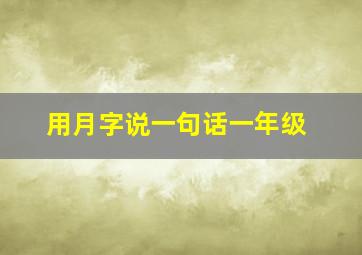 用月字说一句话一年级